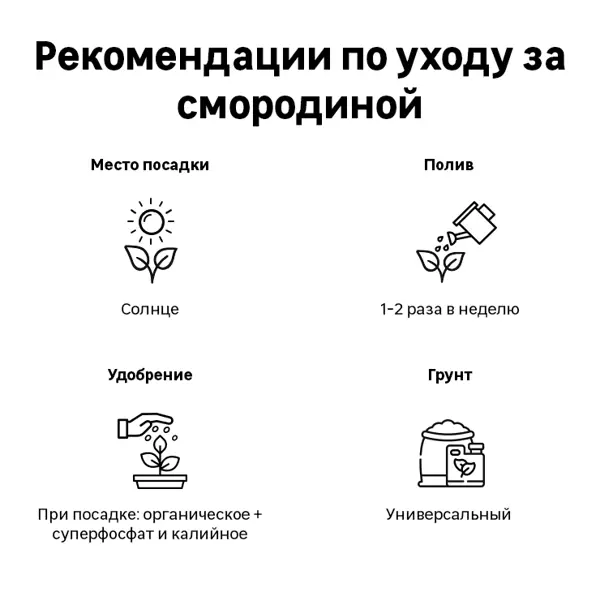 Рекомендации по уходу за смородиной

Место посадки

Солнце

Полив

1-2 раза в неделю

Удобрение

При посадке: органическое + суперфосфат и калийное

Грунт

Универсальный